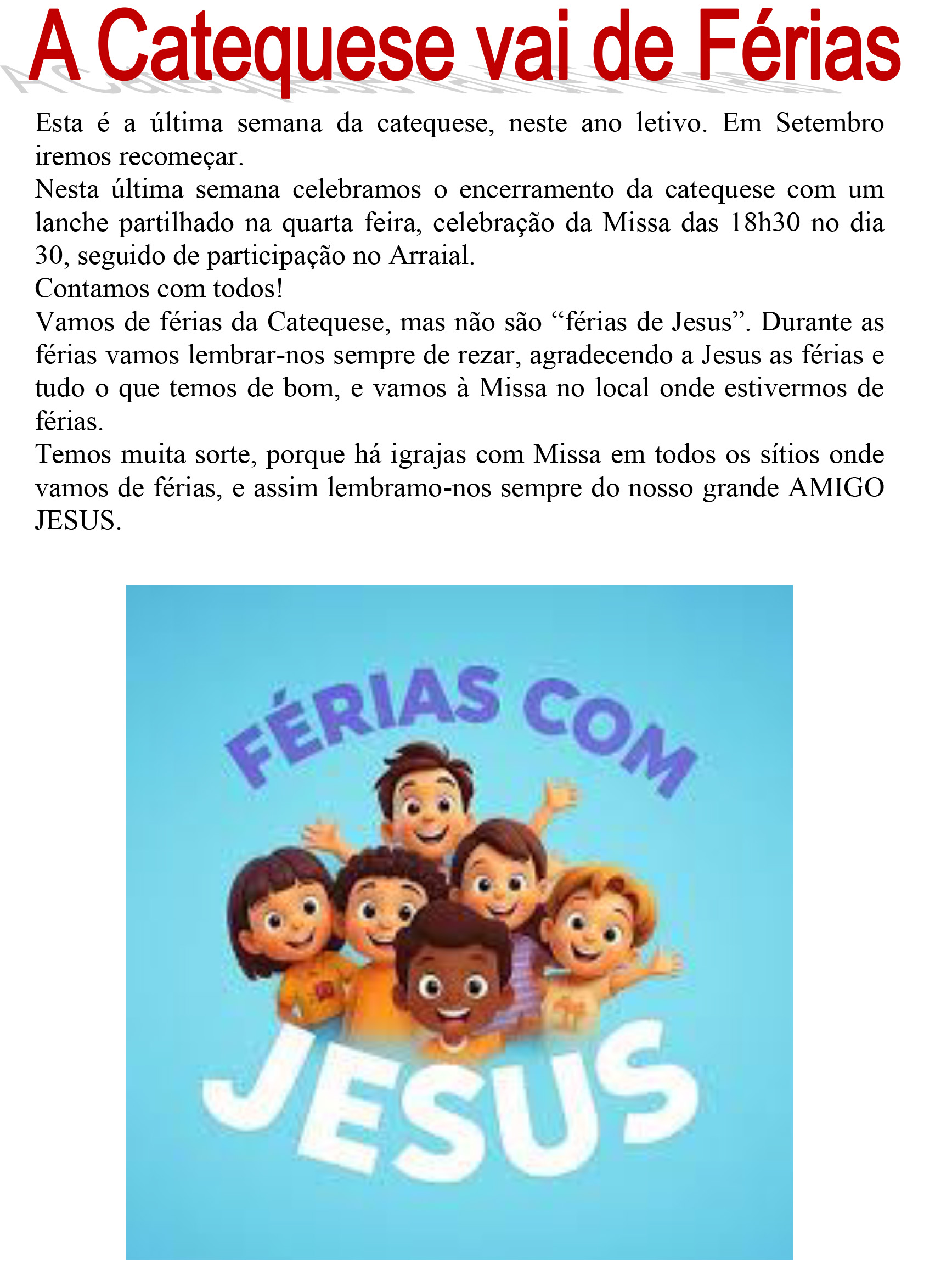 A Catequese vai de Férias

Esta é a última semana da catequese, neste ano letivo. Em Setembro iremos recomeçar.

Nesta última semana celebramos o encerramento da catequese com um lanche partilhado na quarta feira, celebração da Missa das 18h30 no dia 30, seguido de participação no Arraial.

Contamos com todos!

Vamos de férias da Catequese, mas não são "férias de Jesus". Durante as férias vamos lembrar-nos sempre de rezar, agradecendo a Jesus as férias e tudo o que temos de bom, e vamos à Missa no local onde estivermos de férias.

Temos muita sorte, porque há igrajas com Missa em todos os sítios onde vamos de férias, e assim lembramo-nos sempre do nosso grande AMIGO JESUS.

FÉRIAS COM
JESUS